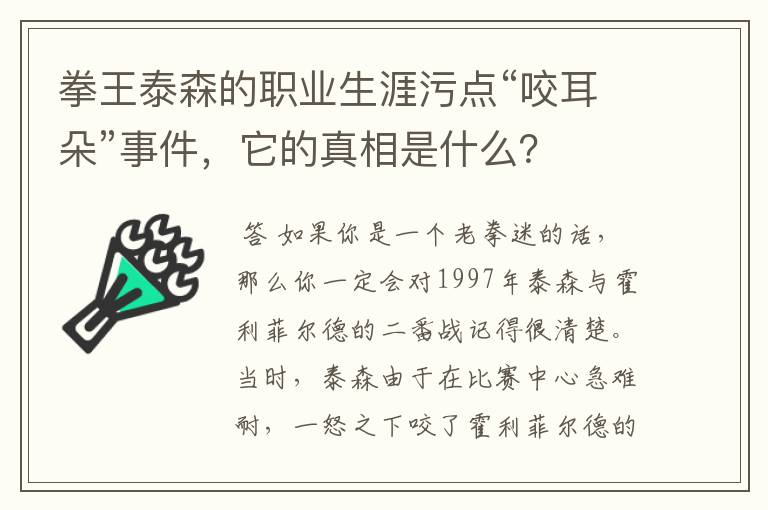 拳王泰森的职业生涯污点“咬耳朵”事件，它的真相是什么？

答 如果你是一个老拳迷的话，那么你一定会对1997年泰森与霍利菲尔德的二番战记得很清楚。当时，泰森由于在比赛中心急难耐，一怒之下咬了霍利菲尔德的